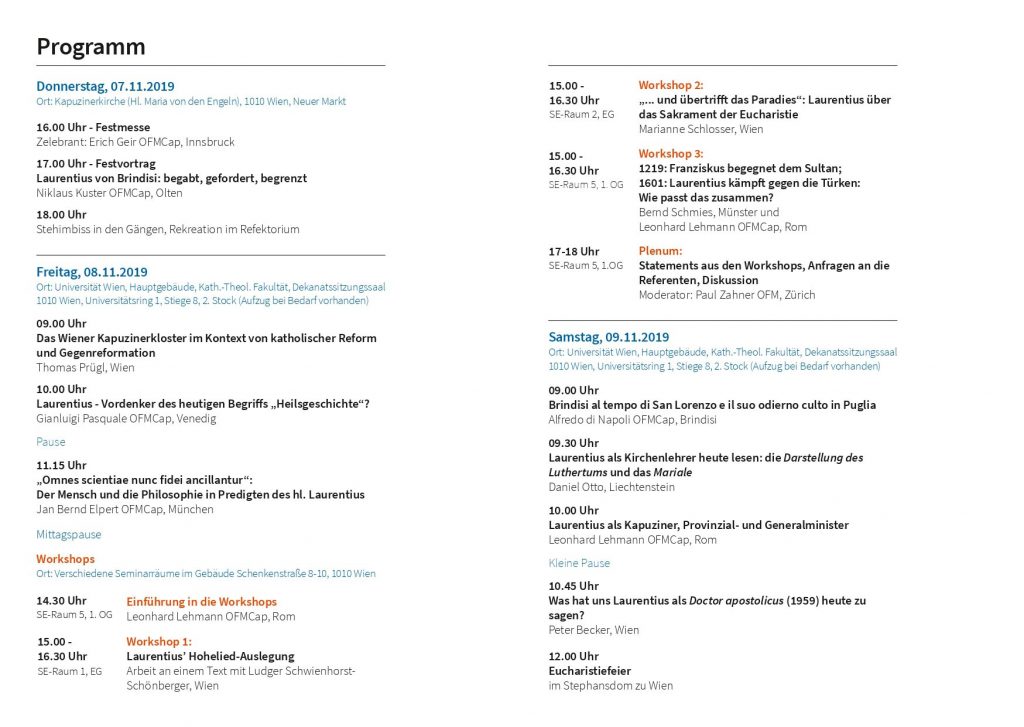 Programm

Donnerstag, 07.11.2019
Ort: Kapuzinerkirche (Hl. Maria von den Engeln), 1010 Wien, Neuer Markt

16.00 Uhr - Festmesse
Zelebrant: Erich Geir OFMCap, Innsbruck

17.00 Uhr - Festvortrag
Laurentius von Brindisi: begabt, gefordert, begrenzt
Niklaus Kuster OFMCap, Olten

18.00 Uhr
Stehimbiss in den Gängen, Rekreation im Refektorium

Freitag, 08.11.2019
Ort: Universität Wien, Hauptgebäude, Kath.-Theol. Fakultät, Dekanatssitzungssaal 1010 Wien, Universitätsring 1, Stiege 8, 2. Stock (Aufzug bei Bedarf vorhanden)

09.00 Uhr
Das Wiener Kapuzinerkloster im Kontext von katholischer Reform und Gegenreformation
Thomas Prügl, Wien

10.00 Uhr
Laurentius - Vordenker des heutigen Begriffs „Heilsgeschichte“?
Gianluigi Pasquale OFMCap, Venedig

Pause

11.15 Uhr
„Omnes scientiae nunc fidei ancillantur“: Der Mensch und die Philosophie in Predigten des hl. Laurentius
Jan Bernd Elpert OFMCap, München

Mittagspause

Workshops
Ort: Verschiedene Seminarräume im Gebäude Schenkenstraße 8-10, 1010 Wien

14.30 Uhr
SE-Raum 5, 1. OG
Einführung in die Workshops
Leonhard Lehmann OFMCap, Rom

15.00 - 16.30 Uhr
SE-Raum 1, EG
Workshop 1:
Laurentius’ Hohelied-Auslegung
Arbeit an einem Text mit Ludger Schwienhorst-Schönberger, Wien

15.00 - 16.30 Uhr
SE-Raum 2, EG
Workshop 2:
„... und übertrifft das Paradies“: Laurentius über das Sakrament der Eucharistie
Marianne Schlosser, Wien

15.00 - 16.30 Uhr
SE-Raum 5, 1. OG
Workshop 3:
1219: Franziskus begegnet dem Sultan; 1601: Laurentius kämpft gegen die Türken: Wie passt das zusammen?
Bernd Schmies, Münster und Leonhard Lehmann OFMCap, Rom

17-18 Uhr
SE-Raum 5, 1.OG
Plenum:
Statements aus den Workshops, Anfragen an die Referenten, Diskussion
Moderator: Paul Zahner OFM, Zürich

Samstag, 09.11.2019
Ort: Universität Wien, Hauptgebäude, Kath.-Theol. Fakultät, Dekanatssitzungssaal 1010 Wien, Universitätsring 1, Stiege 8, 2. Stock (Aufzug bei Bedarf vorhanden)

09.00 Uhr
Brindisi al tempo di San Lorenzo e il suo odierno culto in Puglia
Alfredo di Napoli OFMCap, Brindisi

09.30 Uhr
Laurentius als Kirchenlehrer heute lesen: die Darstellung des Luthertums und das Mariale
Daniel Otto, Liechtenstein

10.00 Uhr
Laurentius als Kapuziner, Provinzial- und Generalminister
Leonhard Lehmann OFMCap, Rom

Kleine Pause

10.45 Uhr
Was hat uns Laurentius als Doctor apostolicus (1959) heute zu sagen?
Peter Becker, Wien

12.00 Uhr
Eucharistiefeier
im Stephansdom zu Wien